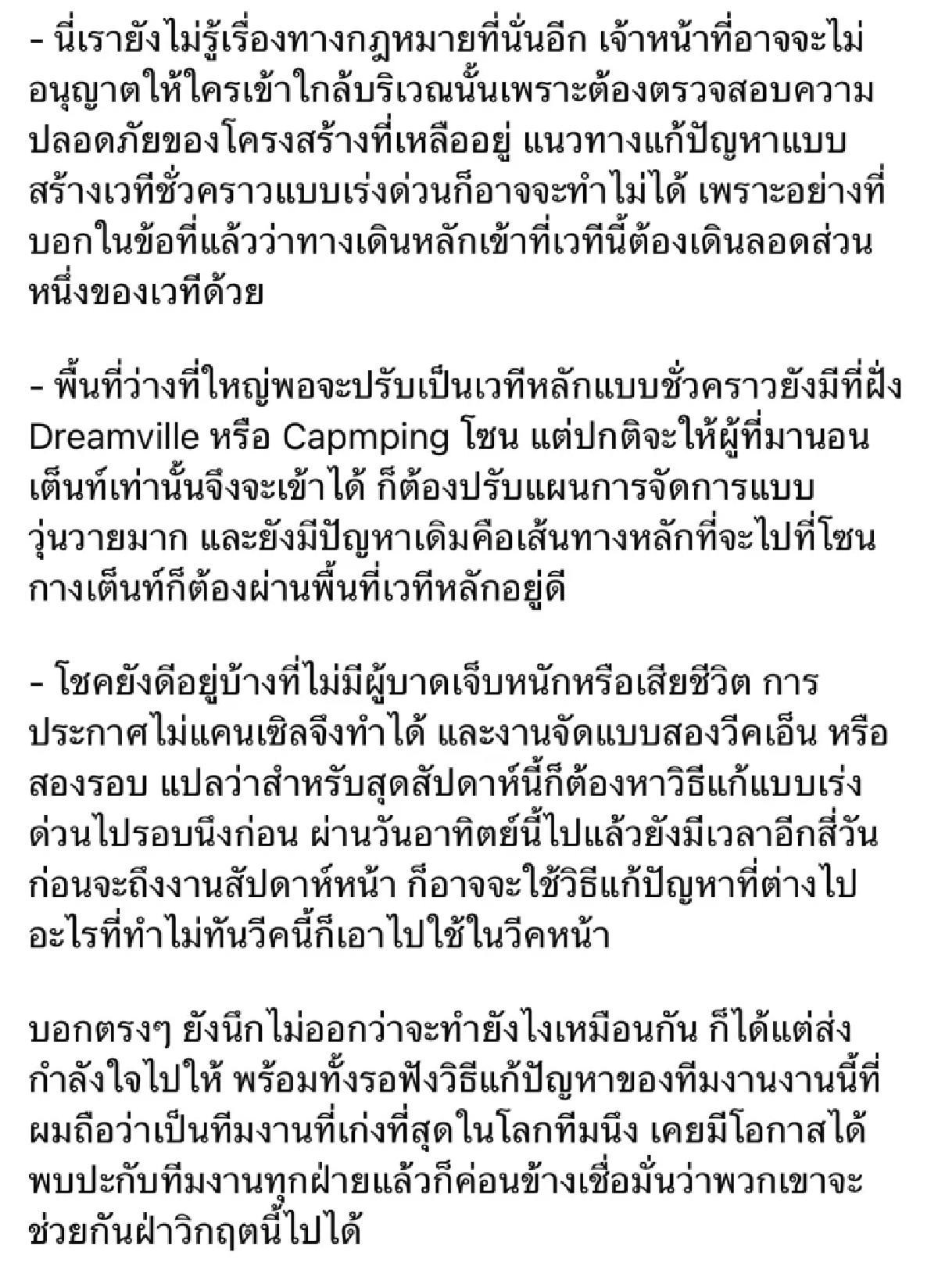 - นี่เรายังไม่รู้เรื่องทางกฎหมายที่นั่นอีก เจ้าหน้าที่อาจจะไม่อนุญาตให้ใครเข้าใกล้บริเวณนั้นเพราะต้องตรวจสอบความปลอดภัยของโครงสร้างที่เหลืออยู่ แนวทางแก้ปัญหาแบบสร้างเวทีชั่วคราวแบบเร่งด่วนก็อาจจะทำไม่ได้ เพราะอย่างที่บอกในข้อที่แล้วว่าทางเดินหลักเข้าที่เวทีนี้ต้องเดินลอดส่วนหนึ่งของเวทีด้วย

- พื้นที่ว่างที่ใหญ่พอจะปรับเป็นเวทีหลักแบบชั่วคราวยังมีที่ฝั่ง Dreamville หรือ Capmping โซน แต่ปกติจะให้ผู้ที่มานอนเต็นท์เท่านั้นจึงจะเข้าได้ ก็ต้องปรับแผนการจัดการแบบวุ่นวายมาก และยังมีปัญหาเดิมคือเส้นทางหลักที่จะไปที่โซนกางเต็นท์ก็ต้องผ่านพื้นที่เวทีหลักอยู่ดี

- โชคยังดีอยู่บ้างที่ไม่มีผู้บาดเจ็บหนักหรือเสียชีวิต การประกาศไม่แคนเซิลจึงทำได้ และงานจัดแบบสองวีคเอ็น หรือสองรอบ แปลว่าสำหรับสุดสัปดาห์นี้ก็ต้องหาวิธีแก้แบบเร่งด่วนไปรอบนึงก่อน ผ่านวันอาทิตย์นี้ไปแล้วยังมีเวลาอีกสี่วันก่อนจะถึงงานสัปดาห์หน้า ก็อาจจะใช้วิธีแก้ปัญหาที่ต่างไป อะไรที่ทำไม่ทันวีคนี้ก็เอาไปใช้ในวีคหน้า

บอกตรงๆ ยังนึกไม่ออกว่าจะทำยังไงเหมือนกัน ก็ได้แต่ส่งกำลังใจไปให้ พร้อมทั้งรอฟังวิธีแก้ปัญหาของทีมงานงานนี้ที่ผมถือว่าเป็นทีมงานที่เก่งที่สุดในโลกทีมนึง เคยมีโอกาสได้พบปะกับทีมงานทุกฝ่ายแล้วก็ค่อนข้างเชื่อมั่นว่าพวกเขาจะช่วยกันฝ่าวิกฤตนี้ไปได้